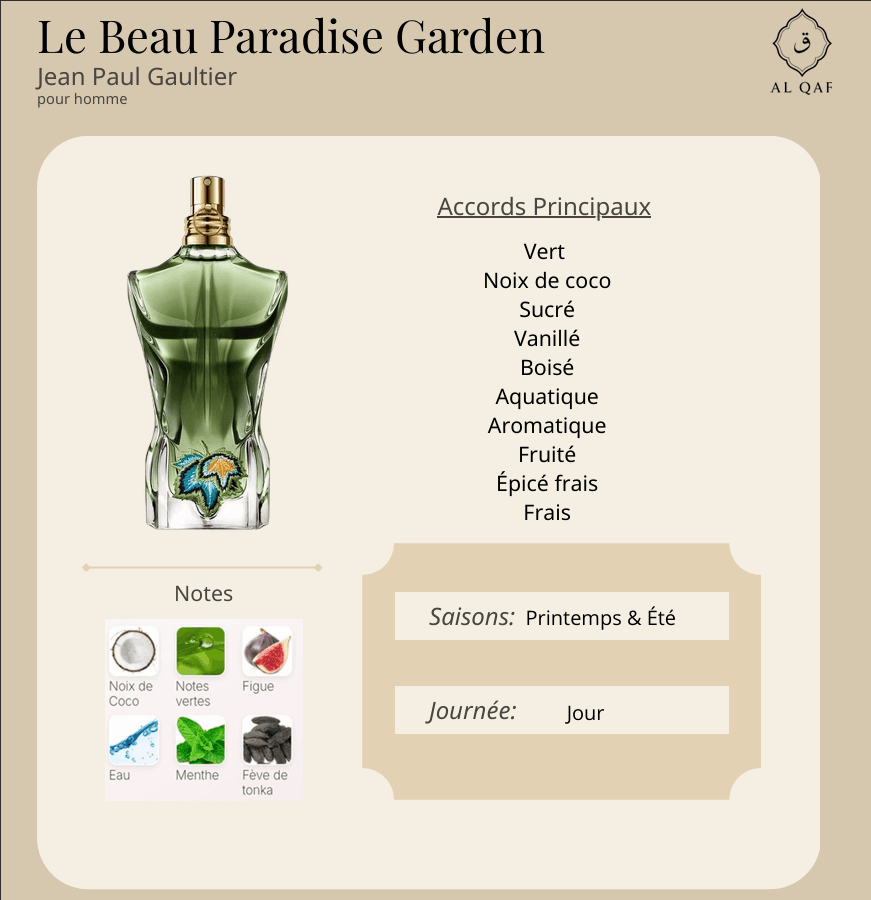 Le Beau Paradise Garden
Jean Paul Gaultier
pour homme

ق
AL QAF

Accords Principaux

Vert
Noix de coco
Sucré
Vanillé
Boisé
Aquatique
Aromatique
Fruité
Épicé frais
Frais

Notes

Noix de Coco
Notes vertes
Figue
Eau
Menthe
Fève de tonka

Saisons: Printemps & Été

Journée: Jour